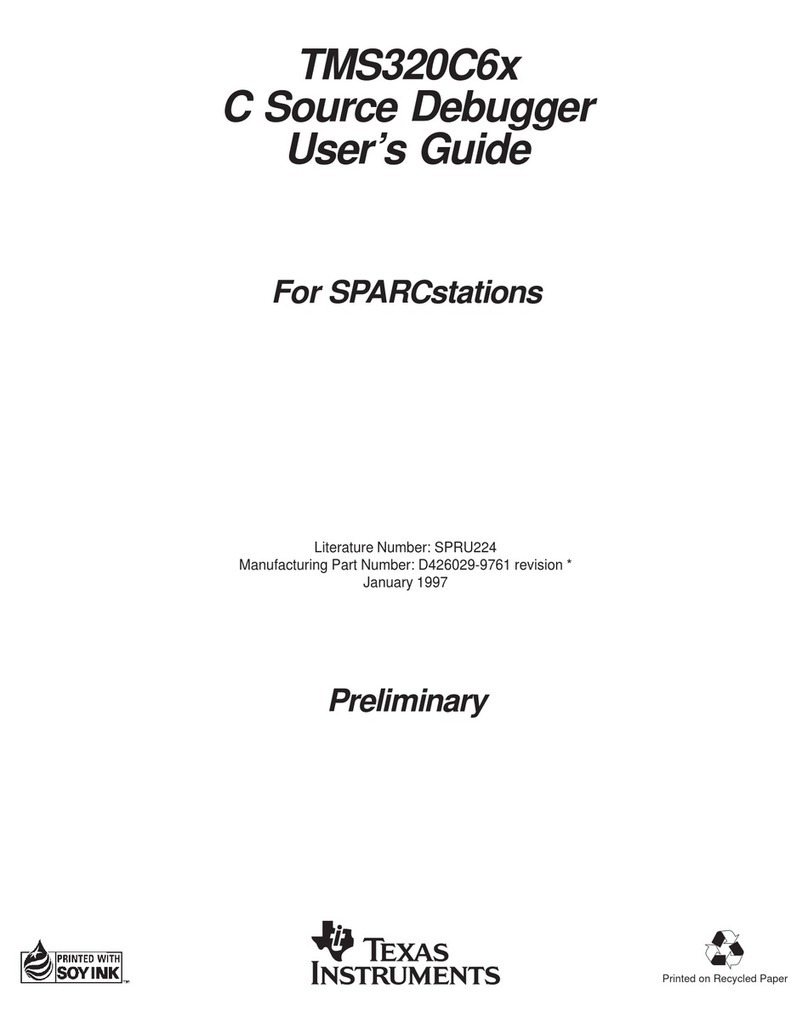 TMS320C6x
C Source Debugger
User's Guide

For SPARCstations

Literature Number: SPRU224
Manufacturing Part Number: D426029-9761 revision *
January 1997

Preliminary

PRINTED WITH SOY INK™

TEXAS INSTRUMENTS

Printed on Recycled Paper